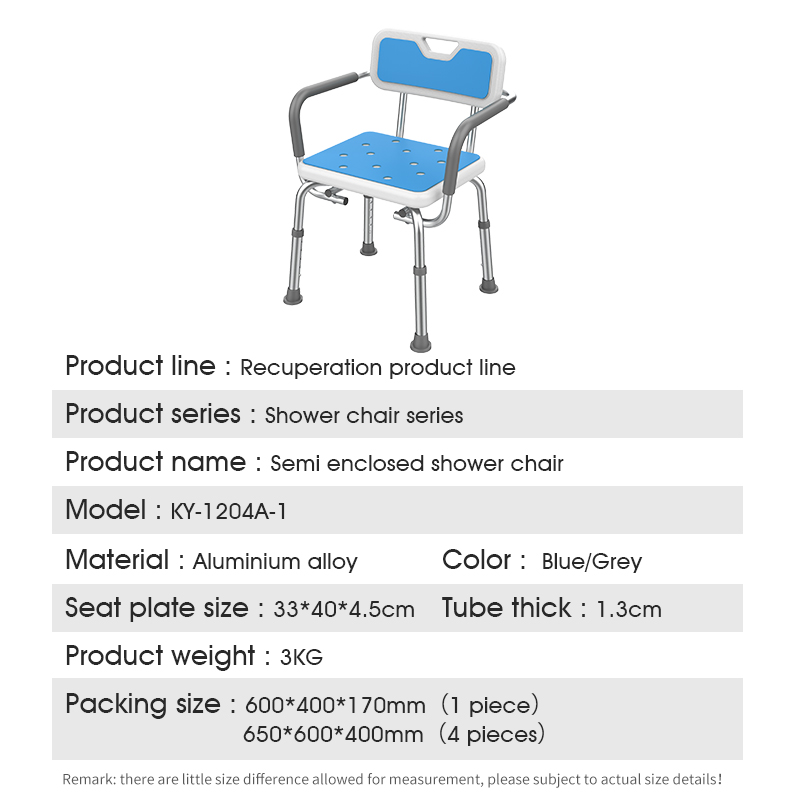 Product line : Recuperation product line

Product series : Shower chair series

Product name : Semi enclosed shower chair

Model : KY-1204A-1

Material : Aluminium alloy Color : Blue/Grey

Seat plate size : 33*40*4.5cm Tube thick : 1.3cm

Product weight : 3KG

Packing size : 600*400*170mm (1 piece)
650*600*400mm (4 pieces)

Remark: there are little size difference allowed for measurement, please subject to actual size details!